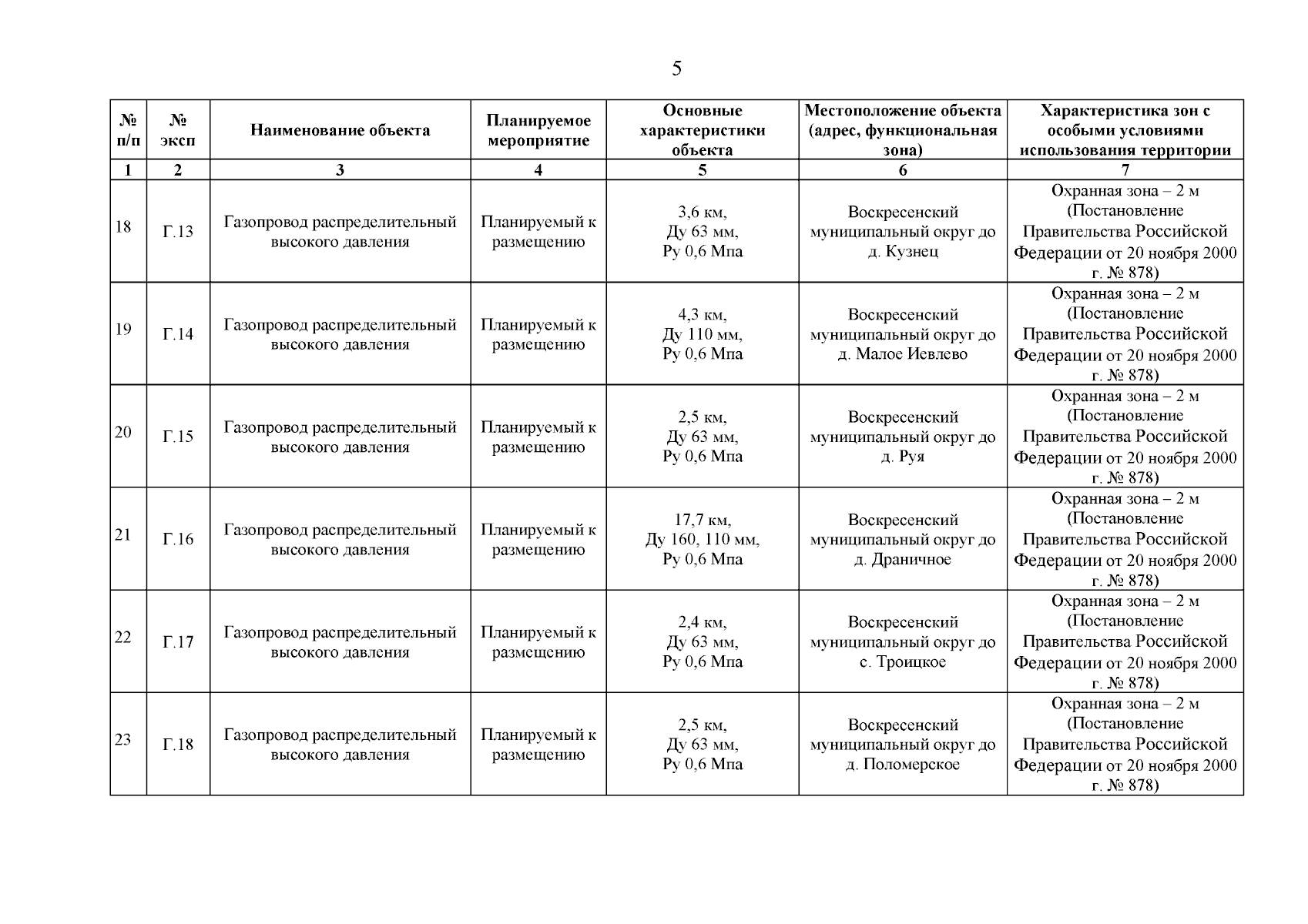 5

| № п/п | № эксп | Наименование объекта | Планируемое мероприятие | Основные характеристики объекта | Местоположение объекта (адрес, функциональная зона) | Характеристика зон с особыми условиями использования территории |
|---|---|---|---|---|---|---|
| 1 | 2 | 3 | 4 | 5 | 6 | 7 |
| 18 | Г.13 | Газопровод распределительный высокого давления | Планируемый к размещению | 3,6 км, Ду 63 мм, Ру 0,6 Мпа | Воскресенский муниципальный округ до д. Кузнец | Охранная зона – 2 м (Постановление Правительства Российской Федерации от 20 ноября 2000 г. № 878) |
| 19 | Г.14 | Газопровод распределительный высокого давления | Планируемый к размещению | 4,3 км, Ду 110 мм, Ру 0,6 Мпа | Воскресенский муниципальный округ до д. Малое Иевлево | Охранная зона – 2 м (Постановление Правительства Российской Федерации от 20 ноября 2000 г. № 878) |
| 20 | Г.15 | Газопровод распределительный высокого давления | Планируемый к размещению | 2,5 км, Ду 63 мм, Ру 0,6 Мпа | Воскресенский муниципальный округ до д. Руя | Охранная зона – 2 м (Постановление Правительства Российской Федерации от 20 ноября 2000 г. № 878) |
| 21 | Г.16 | Газопровод распределительный высокого давления | Планируемый к размещению | 17,7 км, Ду 160, 110 мм, Ру 0,6 Мпа | Воскресенский муниципальный округ до д. Драничное | Охранная зона – 2 м (Постановление Правительства Российской Федерации от 20 ноября 2000 г. № 878) |
| 22 | Г.17 | Газопровод распределительный высокого давления | Планируемый к размещению | 2,4 км, Ду 63 мм, Ру 0,6 Мпа | Воскресенский муниципальный округ до с. Троицкое | Охранная зона – 2 м (Постановление Правительства Российской Федерации от 20 ноября 2000 г. № 878) |
| 23 | Г.18 | Газопровод распределительный высокого давления | Планируемый к размещению | 2,5 км, Ду 63 мм, Ру 0,6 Мпа | Воскресенский муниципальный округ до д. Поломерское | Охранная зона – 2 м (Постановление Правительства Российской Федерации от 20 ноября 2000 г. № 878) |